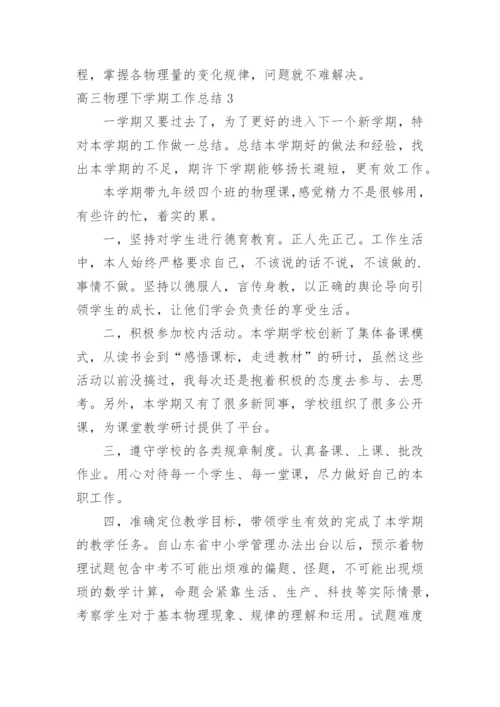 程，掌握各物理量的变化规律，问题就不难解决。

高三物理下学期工作总结 3

一学期又要过去了，为了更好的进入下一个新学期，特对本学期的工作做一总结。总结本学期好的做法和经验，找出本学期的不足，期许下学期能够扬长避短，更有效工作。

本学期带九年级四个班的物理课，感觉精力不是很够用，有些许的忙，着实的累。

一，坚持对学生进行德育教育。正人先正己。工作生活中，本人始终严格要求自己，不该说的话不说，不该做的.事情不做。坚持以德服人，言传身教，以正确的舆论导向引领学生的成长，让他们学会负责任的享受生活。

二，积极参加校内活动。本学期学校创新了集体备课模式，从读书会到“感悟课标，走进教材”的研讨，虽然这些活动以前没搞过，我每次还是抱着积极的态度去参与、去思考。另外，本学期又有了很多新同事，学校组织了很多公开课，为课堂教学研讨提供了平台。

三，遵守学校的各类规章制度。认真备课、上课、批改作业。用心对待每一个学生、每一堂课，尽力做好自己的本职工作。

四，准确定位教学目标，带领学生有效的完成了本学期的教学任务。自山东省中小学管理办法出台以后，预示着物理试题包含中考不可能出烦难的偏题、怪题，不可能出现烦琐的数学计算，命题会紧靠生活、生产、科技等实际情景，考察学生对于基本物理现象、规律的理解和运用。试题难度